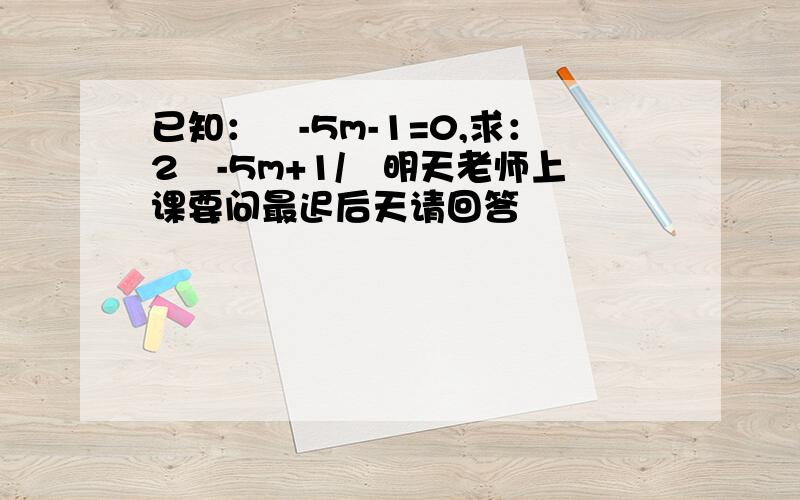 已知：　-5m-1=0,求：2　-5m+1/　明天老师上课要问最迟后天请回答